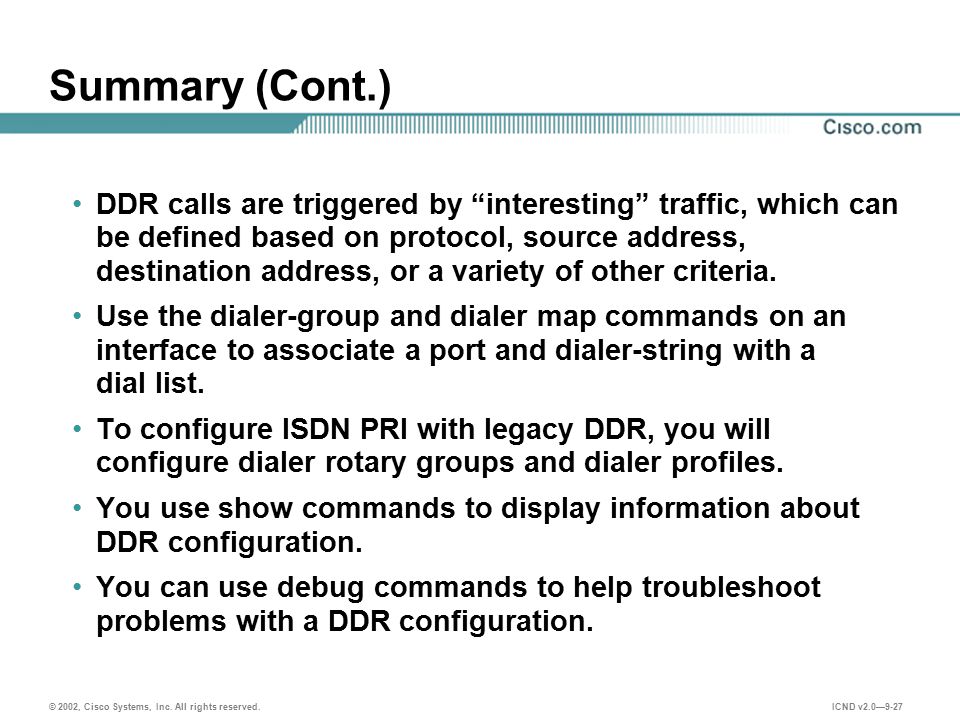 Summary (Cont.)

Cisco.com

• DDR calls are triggered by “interesting” traffic, which can be defined based on protocol, source address, destination address, or a variety of other criteria.

• Use the dialer-group and dialer map commands on an interface to associate a port and dialer-string with a dial list.

• To configure ISDN PRI with legacy DDR, you will configure dialer rotary groups and dialer profiles.

• You use show commands to display information about DDR configuration.

• You can use debug commands to help troubleshoot problems with a DDR configuration.

© 2002, Cisco Systems, Inc. All rights reserved.

ICND v2.0—9-27